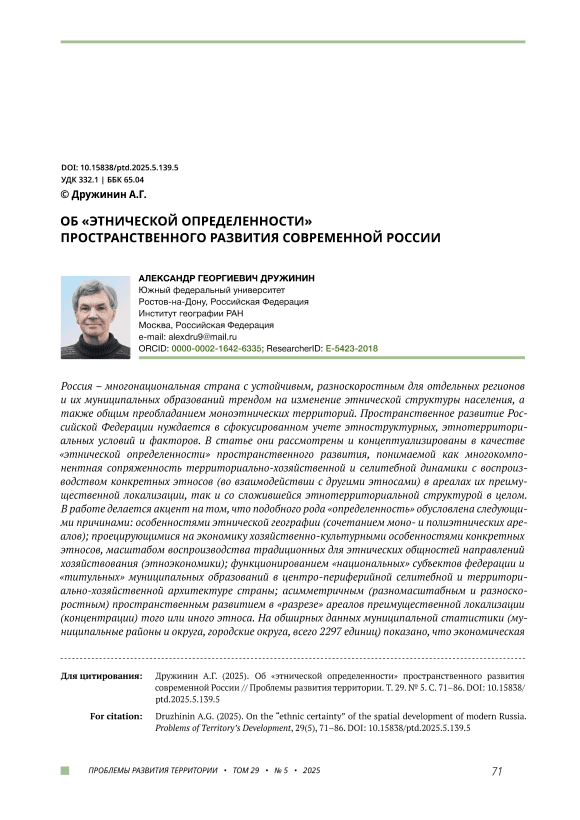 DOI: 10.15838/ptd.2025.5.139.5
УДК 332.1 | ББК 65.04
© Дружинин А.Г.

ОБ «ЭТНИЧЕСКОЙ ОПРЕДЕЛЕННОСТИ» ПРОСТРАНСТВЕННОГО РАЗВИТИЯ СОВРЕМЕННОЙ РОССИИ

АЛЕКСАНДР ГЕОРГИЕВИЧ ДРУЖИНИН
Южный федеральный университет
Ростов-на-Дону, Российская Федерация
Институт географии РАН
Москва, Российская Федерация
e-mail: alexdru9@mail.ru
ORCID: 0000-0002-1642-6335; ResearcherID: E-5423-2018

Россия – многонациональная страна с устойчивым, разноскоростным для отдельных регионов и их муниципальных образований трендом на изменение этнической структуры населения, а также общим преобладанием моноэтнических территорий. Пространственное развитие Российской Федерации нуждается в сфокусированном учете этноструктурных, этнотерриториальных условий и факторов. В статье они рассмотрены и концептуализированы в качестве «этнической определенности» пространственного развития, понимаемой как многокомпонентная сопряженность территориально-хозяйственной и селитебной динамики с воспроизводством конкретных этносов (во взаимодействии с другими этносами) в ареалах их преимущественной локализации, так и со сложившейся этнотерриториальной структурой в целом. В работе делается акцент на том, что подобного рода «определенность» обусловлена следующими причинами: особенностями этнической географии (сочетанием моно- и полиэтнических ареалов); проецирующимися на экономику хозяйственно-культурными особенностями конкретных этносов, масштабом воспроизводства традиционных для этнических общностей направлений хозяйствования (этноэкономики); функционированием «национальных» субъектов федерации и «титульных» муниципальных образований в центро-периферийной селитебной и территориально-хозяйственной архитектуре страны; асимметричным (разномасштабным и разноскоростным) пространственным развитием в «разрезе» ареалов преимущественной локализации (концентрации) того или иного этноса. На обширных данных муниципальной статистики (муниципальные районы и округа, городские округа, всего 2297 единиц) показано, что экономическая

Для цитирования: Дружинин А.Г. (2025). Об «этнической определенности» пространственного развития современной России // Проблемы развития территории. Т. 29. № 5. С. 71–86. DOI: 10.15838/ptd.2025.5.139.5

For citation: Druzhinin A.G. (2025). On the "ethnic certainty" of the spatial development of modern Russia. Problems of Territory's Development, 29(5), 71–86. DOI: 10.15838/ptd.2025.5.139.5

ПРОБЛЕМЫ РАЗВИТИЯ ТЕРРИТОРИИ • ТОМ 29 • № 5 • 2025 71